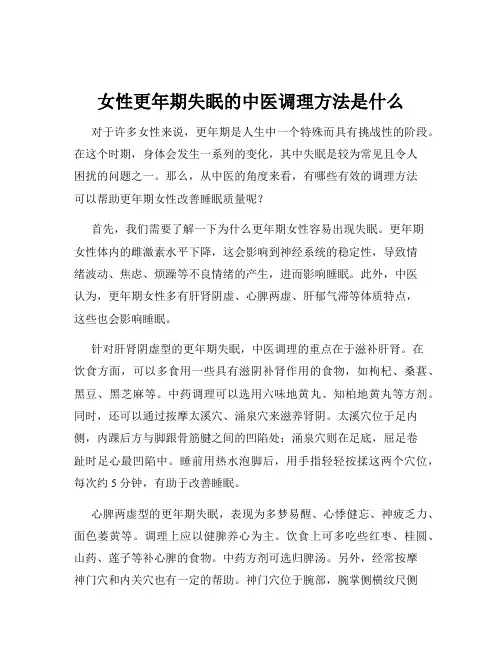 女性更年期失眠的中医调理方法是什么

对于许多女性来说，更年期是人生中一个特殊而具有挑战性的阶段。在这个时期，身体会发生一系列的变化，其中失眠是较为常见且令人困扰的问题之一。那么，从中医的角度来看，有哪些有效的调理方法可以帮助更年期女性改善睡眠质量呢？

首先，我们需要了解一下为什么更年期女性容易出现失眠。更年期女性体内的雌激素水平下降，这会影响到神经系统的稳定性，导致情绪波动、焦虑、烦躁等不良情绪的产生，进而影响睡眠。此外，中医认为，更年期女性多有肝肾阴虚、心脾两虚、肝郁气滞等体质特点，这些也会影响睡眠。

针对肝肾阴虚型的更年期失眠，中医调理的重点在于滋补肝肾。在饮食方面，可以多食用一些具有滋阴补肾作用的食物，如枸杞、桑葚、黑豆、黑芝麻等。中药调理可以选用六味地黄丸、知柏地黄丸等方剂。同时，还可以通过按摩太溪穴、涌泉穴来滋养肾阴。太溪穴位于足内侧，内踝后方与脚跟骨筋腱之间的凹陷处；涌泉穴则在足底，屈足卷趾时足心最凹陷中。睡前用热水泡脚后，用手指轻轻按揉这两个穴位，每次约 5 分钟，有助于改善睡眠。

心脾两虚型的更年期失眠，表现为多梦易醒、心悸健忘、神疲乏力、面色萎黄等。调理上应以健脾养心为主。饮食上可多吃些红枣、桂圆、山药、莲子等补心脾的食物。中药方剂可选归脾汤。另外，经常按摩神门穴和内关穴也有一定的帮助。神门穴位于腕部，腕掌侧横纹尺侧